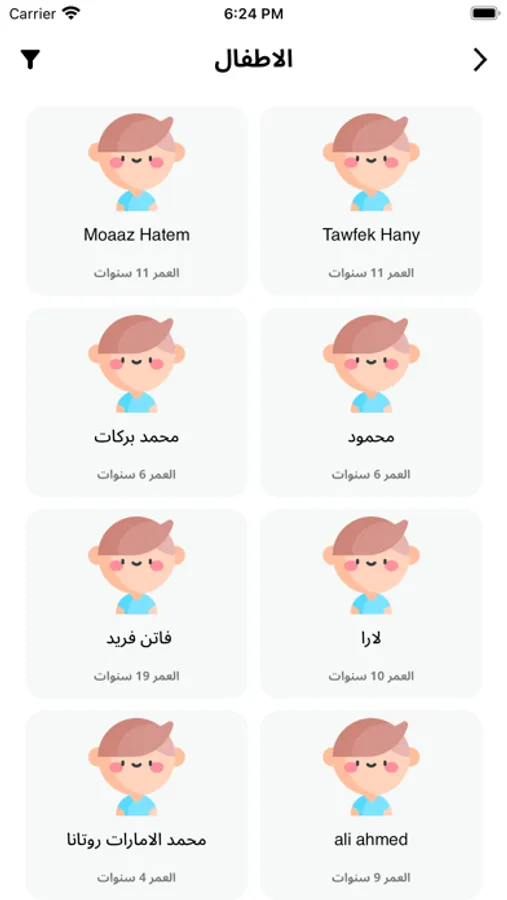 Carrier 6:24 PM

الاطفال

Tawfek Hany
العمر 11 سنوات

Moaaz Hatem
العمر 11 سنوات

محمود
العمر 6 سنوات

محمد بركات
العمر 6 سنوات

لارا
العمر 10 سنوات

فاتن فريد
العمر 19 سنوات

ali ahmed
العمر 9 سنوات

محمد الامارات روتانا
العمر 4 سنوات